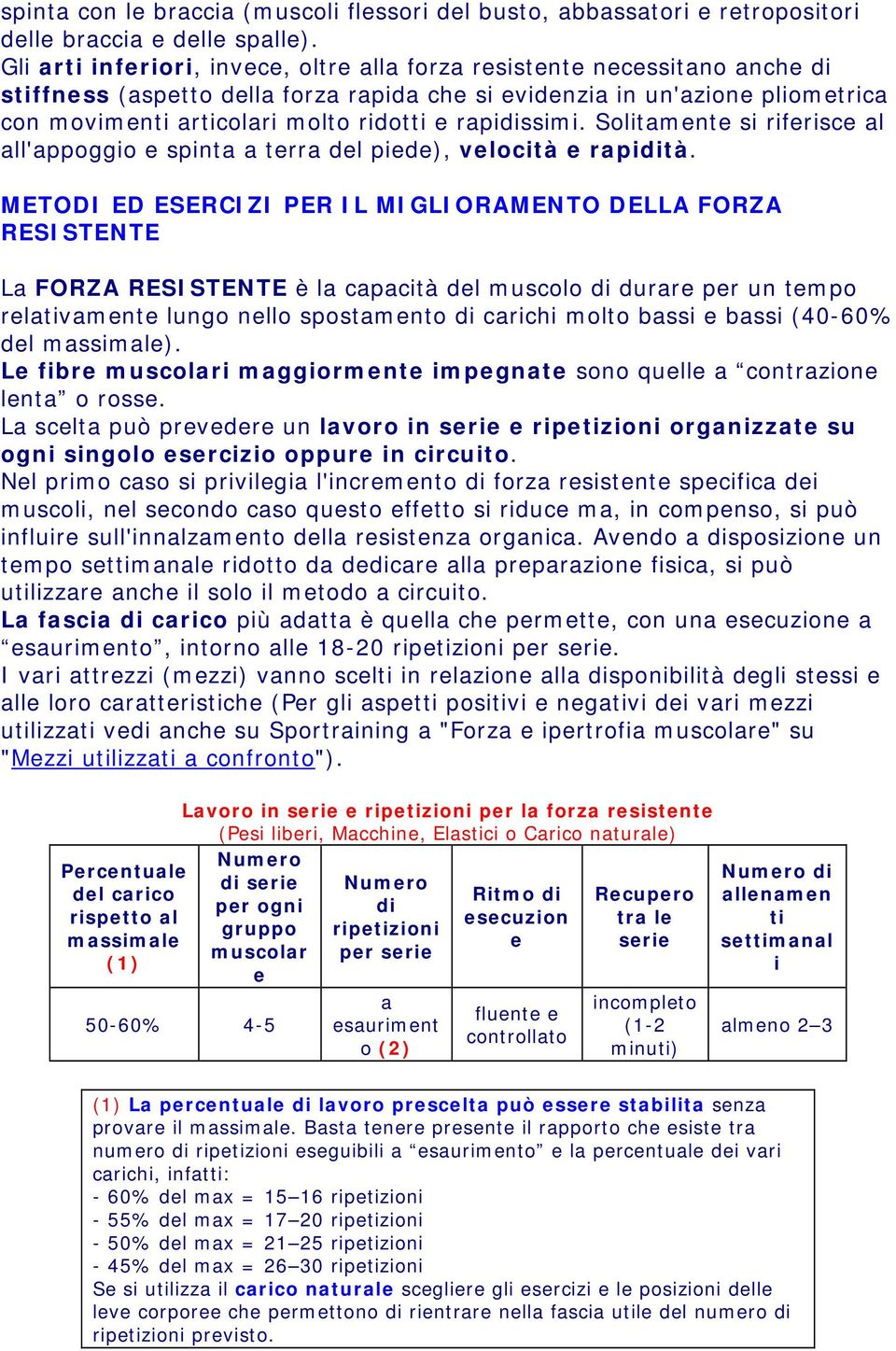 spinta con le braccia (muscoli flessori del busto, abbassatori e retropositori delle braccia e delle spalle).
Gli arti inferiori, invece, oltre alla forza resistente necessitano anche di stiffness (aspetto della forza rapida che si evidenzia in un'azione pliometrica con movimenti articolari molto ridotti e rapidissimi. Solitamente si riferisce al all'appoggio e spinta a terra del piede), velocità e rapidità.

METODI ED ESERCIZI PER IL MIGLIORAMENTO DELLA FORZA RESISTENTE

La FORZA RESISTENTE è la capacità del muscolo di durare per un tempo relativamente lungo nello spostamento di carichi molto bassi e bassi (40-60% del massimale).
Le fibre muscolari maggiormente impegnate sono quelle a “contrazione lenta” o rosse.
La scelta può prevedere un lavoro in serie e ripetizioni organizzate su ogni singolo esercizio oppure in circuito.
Nel primo caso si privilegia l'incremento di forza resistente specifica dei muscoli, nel secondo caso questo effetto si riduce ma, in compenso, si può influire sull'innalzamento della resistenza organica. Avendo a disposizione un tempo settimanale ridotto da dedicare alla preparazione fisica, si può utilizzare anche il solo il metodo a circuito.
La fascia di carico più adatta è quella che permette, con una esecuzione a “esaurimento”, intorno alle 18-20 ripetizioni per serie.
I vari attrezzi (mezzi) vanno scelti in relazione alla disponibilità degli stessi e alle loro caratteristiche (Per gli aspetti positivi e negativi dei vari mezzi utilizzati vedi anche su Sportraining a "Forza e ipertrofia muscolare" su "Mezzi utilizzati a confronto").

Lavoro in serie e ripetizioni per la forza resistente
(Pesi liberi, Macchine, Elastici o Carico naturale)

| Percentuale del carico rispetto al massimale (1) | Numero di serie per ogni gruppo muscolare | Numero di ripetizioni per serie | Ritmo di esecuzione | Recupero tra le serie | Numero di allenamenti settimanali |
|---|---|---|---|---|---|
| 50-60% | 4-5 | a esaurimento (2) | fluente e controllato | incompleto (1-2 minuti) | almeno 2–3 |

(1) La percentuale di lavoro prescelta può essere stabilita senza provare il massimale. Basta tenere presente il rapporto che esiste tra numero di ripetizioni eseguibili a “esaurimento” e la percentuale dei vari carichi, infatti:
- 60% del max = 15–16 ripetizioni
- 55% del max = 17–20 ripetizioni
- 50% del max = 21–25 ripetizioni
- 45% del max = 26–30 ripetizioni
Se si utilizza il carico naturale scegliere gli esercizi e le posizioni delle leve corporee che permettono di rientrare nella fascia utile del numero di ripetizioni previsto.